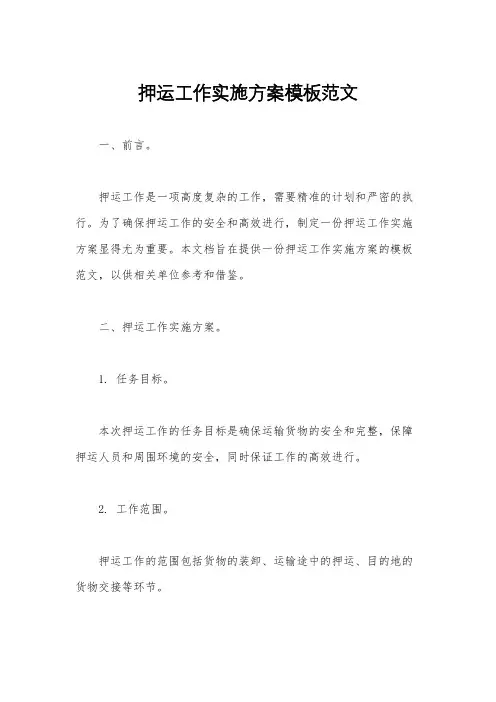 押运工作实施方案模板范文

一、前言。

押运工作是一项高度复杂的工作，需要精准的计划和严密的执行。为了确保押运工作的安全和高效进行，制定一份押运工作实施方案显得尤为重要。本文档旨在提供一份押运工作实施方案的模板范文，以供相关单位参考和借鉴。

二、押运工作实施方案。

1. 任务目标。

本次押运工作的任务目标是确保运输货物的安全和完整，保障押运人员和周围环境的安全，同时保证工作的高效进行。

2. 工作范围。

押运工作的范围包括货物的装卸、运输途中的押运、目的地的货物交接等环节。